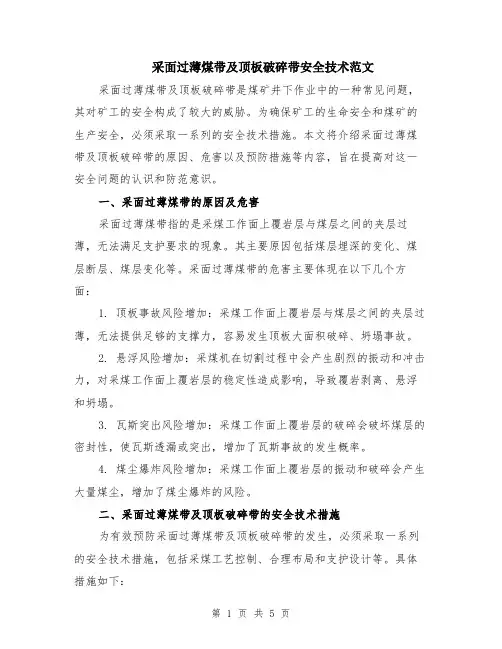 采面过薄煤带及顶板破碎带安全技术范文

采面过薄煤带及顶板破碎带是煤矿井下作业中的一种常见问题，其对矿工的安全构成了较大的威胁。为确保矿工的生命安全和煤矿的生产安全，必须采取一系列的安全技术措施。本文将介绍采面过薄煤带及顶板破碎带的原因、危害以及预防措施等内容，旨在提高对这一安全问题的认识和防范意识。

一、采面过薄煤带的原因及危害

采面过薄煤带指的是采煤工作面上覆岩层与煤层之间的夹层过薄，无法满足支护要求的现象。其主要原因包括煤层埋深的变化、煤层断层、煤层变化等。采面过薄煤带的危害主要体现在以下几个方面：

1. 顶板事故风险增加：采煤工作面上覆岩层与煤层之间的夹层过薄，无法提供足够的支撑力，容易发生顶板大面积破碎、坍塌事故。

2. 悬浮风险增加：采煤机在切割过程中会产生剧烈的振动和冲击力，对采煤工作面上覆岩层的稳定性造成影响，导致覆岩剥离、悬浮和坍塌。

3. 瓦斯突出风险增加：采煤工作面上覆岩层的破碎会破坏煤层的密封性，使瓦斯透漏或突出，增加了瓦斯事故的发生概率。

4. 煤尘爆炸风险增加：采煤工作面上覆岩层的振动和破碎会产生大量煤尘，增加了煤尘爆炸的风险。

二、采面过薄煤带及顶板破碎带的安全技术措施

为有效预防采面过薄煤带及顶板破碎带的发生，必须采取一系列的安全技术措施，包括采煤工艺控制、合理布局和支护设计等。具体措施如下：

第 1 页 共 5 页